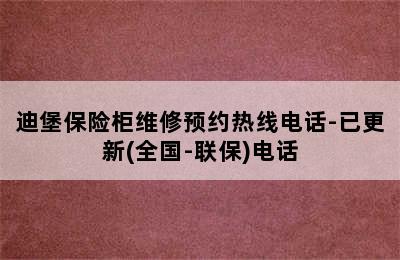 迪堡保险柜维修预约热线电话-已更新(全国-联保)电话